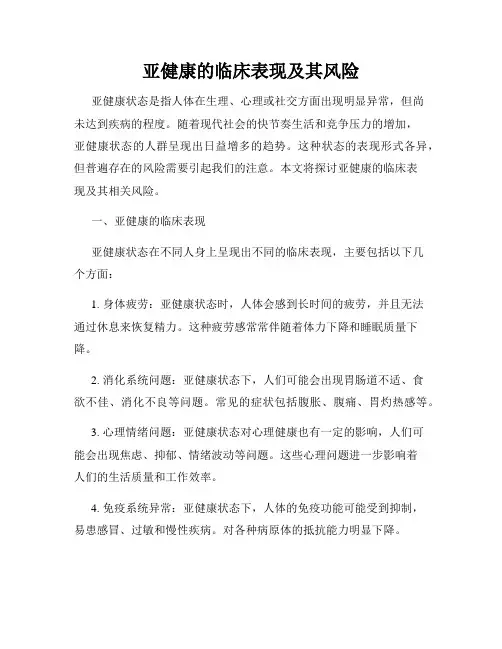 亚健康的临床表现及其风险

亚健康状态是指人体在生理、心理或社交方面出现明显异常，但尚未达到疾病的程度。随着现代社会的快节奏生活和竞争压力的增加，亚健康状态的人群呈现出日益增多的趋势。这种状态的表现形式各异，但普遍存在的风险需要引起我们的注意。本文将探讨亚健康的临床表现及其相关风险。

一、亚健康的临床表现

亚健康状态在不同人身上呈现出不同的临床表现，主要包括以下几个方面：

1. 身体疲劳：亚健康状态时，人体会感到长时间的疲劳，并且无法通过休息来恢复精力。这种疲劳感常常伴随着体力下降和睡眠质量下降。

2. 消化系统问题：亚健康状态下，人们可能会出现胃肠道不适、食欲不佳、消化不良等问题。常见的症状包括腹胀、腹痛、胃灼热感等。

3. 心理情绪问题：亚健康状态对心理健康也有一定的影响，人们可能会出现焦虑、抑郁、情绪波动等问题。这些心理问题进一步影响着人们的生活质量和工作效率。

4. 免疫系统异常：亚健康状态下，人体的免疫功能可能受到抑制，易患感冒、过敏和慢性疾病。对各种病原体的抵抗能力明显下降。